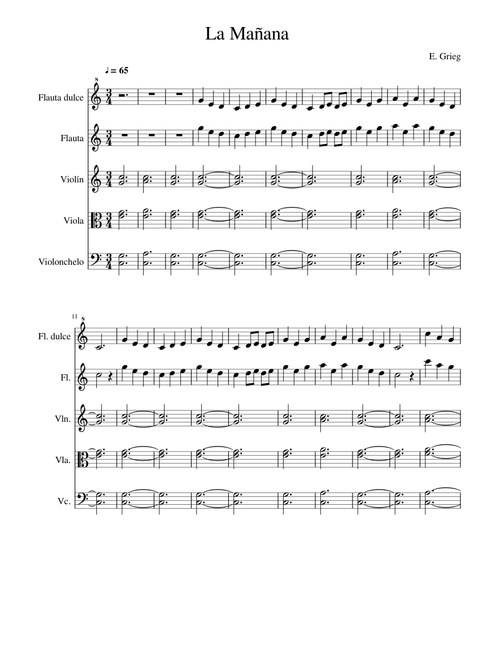 La Mañana

E. Grieg

♩ = 65

Flauta dulce

Flauta

Violín

Viola

Violonchelo

11

Fl. dulce

Fl.

Vln.

Vla.

Vc.